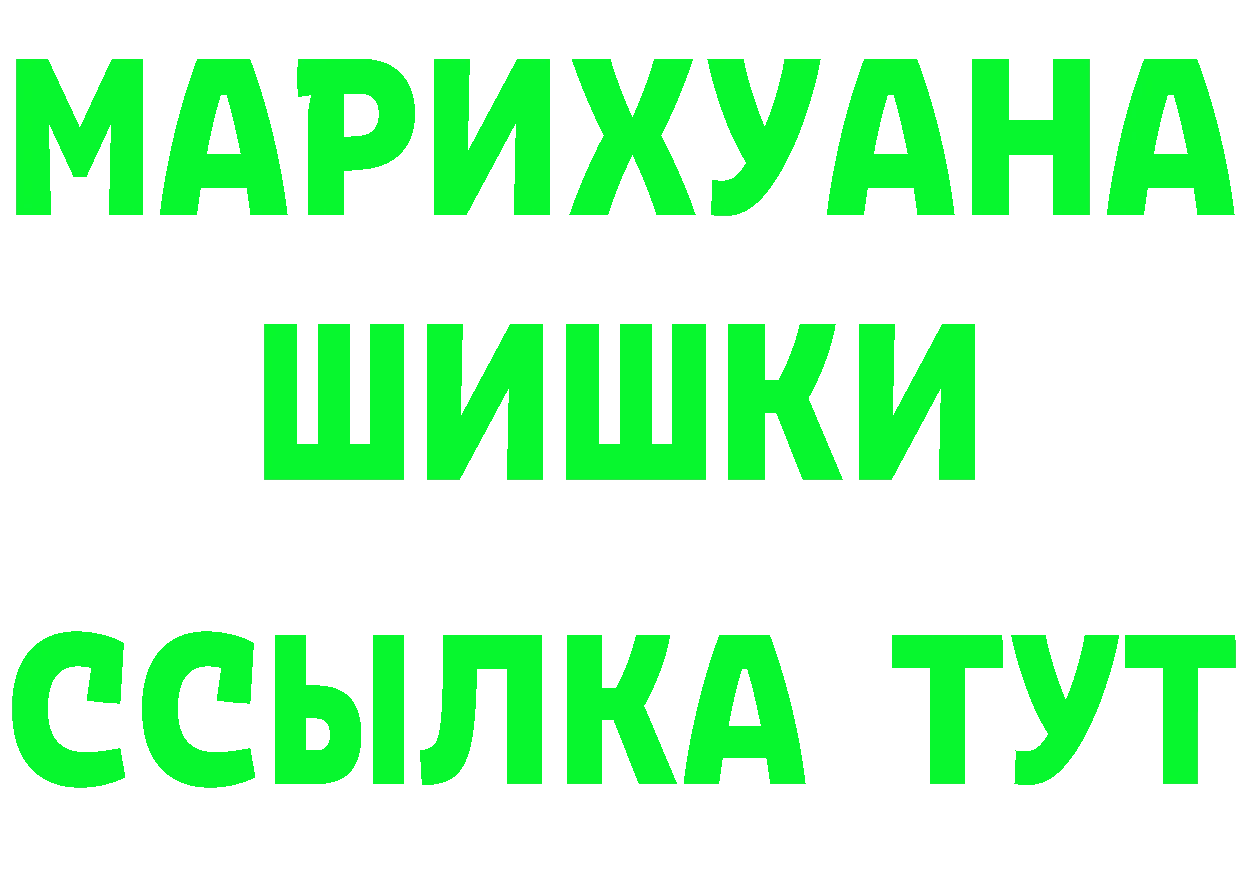 МАРИХУАНА
ШИШКИ
ССЫЛКА ТУТ